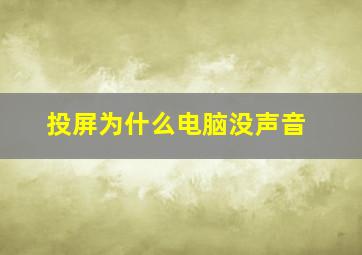 投屏为什么电脑没声音